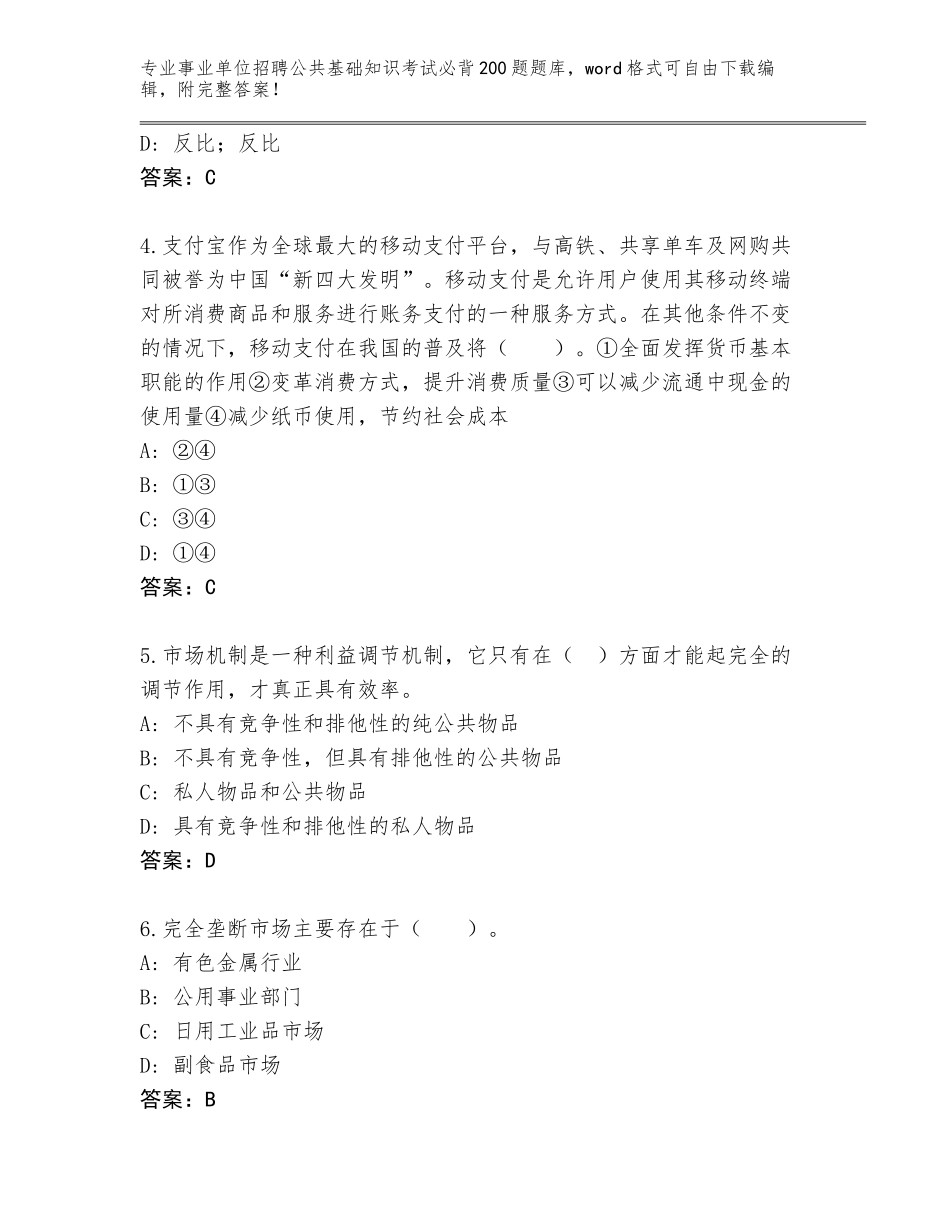 专业事业单位招聘公共基础知识考试必背200题题库，word格式可自由下载编辑，附完整答案！

D：反比；反比
答案：C

4.支付宝作为全球最大的移动支付平台，与高铁、共享单车及网购共同被誉为中国“新四大发明”。移动支付是允许用户使用其移动终端对所消费商品和服务进行账务支付的一种服务方式。在其他条件不变的情况下，移动支付在我国的普及将（　　）。①全面发挥货币基本职能的作用②变革消费方式，提升消费质量③可以减少流通中现金的使用量④减少纸币使用，节约社会成本
A：②④
B：①③
C：③④
D：①④
答案：C

5.市场机制是一种利益调节机制，它只有在（　）方面才能起完全的调节作用，才真正具有效率。
A：不具有竞争性和排他性的纯公共物品
B：不具有竞争性，但具有排他性的公共物品
C：私人物品和公共物品
D：具有竞争性和排他性的私人物品
答案：D

6.完全垄断市场主要存在于（　　）。
A：有色金属行业
B：公用事业部门
C：日用工业品市场
D：副食品市场
答案：B